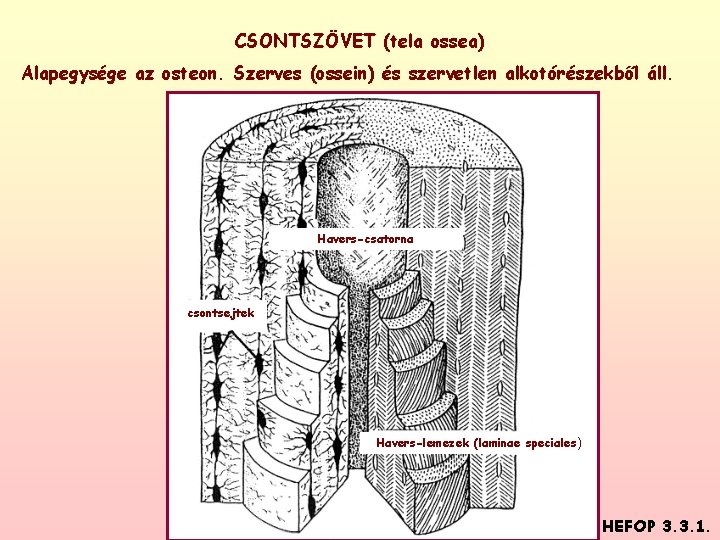 CSONTSZÖVET (tela ossea)

Alapegysége az osteon. Szerves (ossein) és szervetlen alkotórészekből áll.

Havers-csatorna

csontsejtek

Havers-lemezek (laminae speciales)

HEFOP 3.3.1.